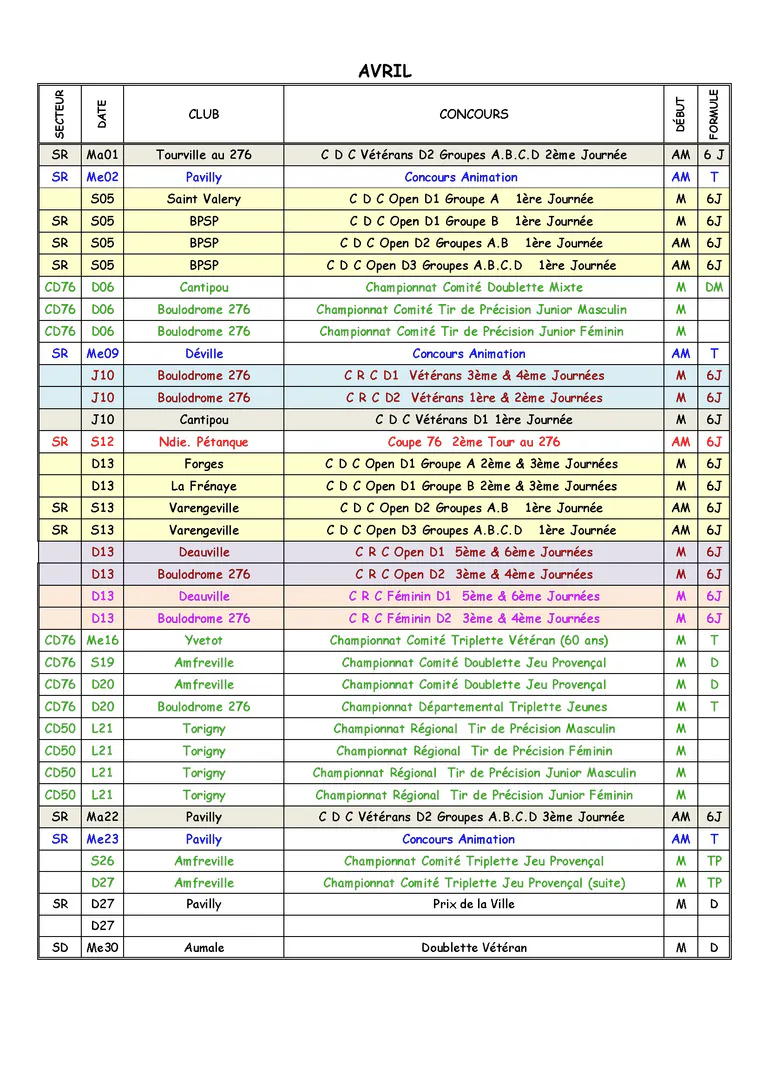 AVRIL

| SECTEUR | DATE | CLUB | CONCOURS | DÉBUT | FORMULE |
|---|---|---|---|---|---|
| SR | Ma01 | Tourville au 276 | C D C Vétérans D2 Groupes A.B.C.D 2ème Journée | AM | 6 J |
| SR | Me02 | Pavilly | Concours Animation | AM | T |
| | S05 | Saint Valery | C D C Open D1 Groupe A 1ère Journée | M | 6J |
| SR | S05 | BPSP | C D C Open D1 Groupe B 1ère Journée | M | 6J |
| SR | S05 | BPSP | C D C Open D2 Groupes A.B 1ère Journée | AM | 6J |
| SR | S05 | BPSP | C D C Open D3 Groupes A.B.C.D 1ère Journée | AM | 6J |
| CD76 | D06 | Cantipou | Championnat Comité Doublette Mixte | M | DM |
| CD76 | D06 | Boulodrome 276 | Championnat Comité Tir de Précision Junior Masculin | M | |
| CD76 | D06 | Boulodrome 276 | Championnat Comité Tir de Précision Junior Féminin | M | |
| SR | Me09 | Déville | Concours Animation | AM | T |
| | J10 | Boulodrome 276 | C R C D1 Vétérans 3ème & 4ème Journées | M | 6J |
| | J10 | Boulodrome 276 | C R C D2 Vétérans 1ère & 2ème Journées | M | 6J |
| | J10 | Cantipou | C D C Vétérans D1 1ère Journée | M | 6J |
| SR | S12 | Ndie. Pétanque | Coupe 76 2ème Tour au 276 | AM | 6J |
| | D13 | Forges | C D C Open D1 Groupe A 2ème & 3ème Journées | M | 6J |
| | D13 | La Frénaye | C D C Open D1 Groupe B 2ème & 3ème Journées | M | 6J |
| SR | S13 | Varengeville | C D C Open D2 Groupes A.B 1ère Journée | AM | 6J |
| SR | S13 | Varengeville | C D C Open D3 Groupes A.B.C.D 1ère Journée | AM | 6J |
| | D13 | Deauville | C R C Open D1 5ème & 6ème Journées | M | 6J |
| | D13 | Boulodrome 276 | C R C Open D2 3ème & 4ème Journées | M | 6J |
| | D13 | Deauville | C R C Féminin D1 5ème & 6ème Journées | M | 6J |
| | D13 | Boulodrome 276 | C R C Féminin D2 3ème & 4ème Journées | M | 6J |
| CD76 | Me16 | Yvetot | Championnat Comité Triplette Vétéran (60 ans) | M | T |
| CD76 | S19 | Amfreville | Championnat Comité Doublette Jeu Provençal | M | D |
| CD76 | D20 | Amfreville | Championnat Comité Doublette Jeu Provençal | M | D |
| CD76 | D20 | Boulodrome 276 | Championnat Départemental Triplette Jeunes | M | T |
| CD50 | L21 | Torigny | Championnat Régional Tir de Précision Masculin | M | |
| CD50 | L21 | Torigny | Championnat Régional Tir de Précision Féminin | M | |
| CD50 | L21 | Torigny | Championnat Régional Tir de Précision Junior Masculin | M | |
| CD50 | L21 | Torigny | Championnat Régional Tir de Précision Junior Féminin | M | |
| SR | Ma22 | Pavilly | C D C Vétérans D2 Groupes A.B.C.D 3ème Journée | AM | 6J |
| SR | Me23 | Pavilly | Concours Animation | AM | T |
| | S26 | Amfreville | Championnat Comité Triplette Jeu Provençal | M | TP |
| | D27 | Amfreville | Championnat Comité Triplette Jeu Provençal (suite) | M | TP |
| SR | D27 | Pavilly | Prix de la Ville | M | D |
| | D27 | | | | |
| SD | Me30 | Aumale | Doublette Vétéran | M | D |